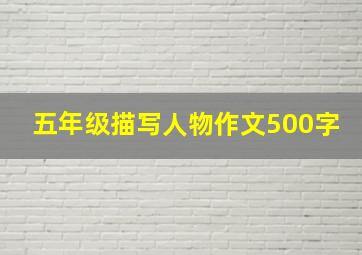 五年级描写人物作文500字